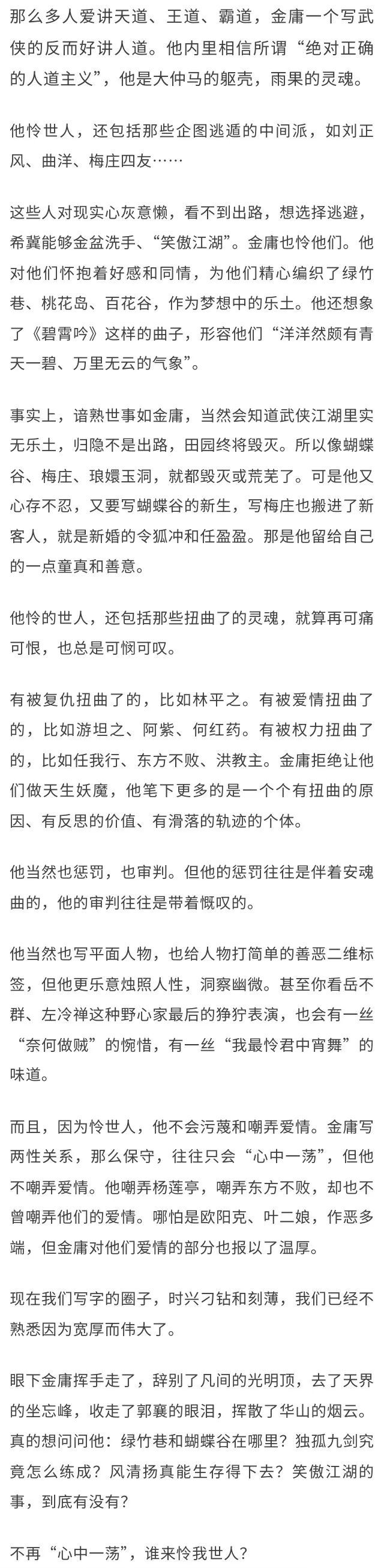 那么多人爱讲天道、王道、霸道，金庸一个写武侠的反而好讲人道。他内里相信所谓“绝对正确的人道主义”，他是大仲马的躯壳，雨果的灵魂。

他怜世人，还包括那些企图逃遁的中间派，如刘正风、曲洋、梅庄四友……

这些人对现实心灰意懒，看不到出路，想选择逃避，希冀能够金盆洗手、“笑傲江湖”。金庸也怜他们。他对他们怀抱着好感和同情，为他们精心编织了绿竹巷、桃花岛、百花谷，作为梦想中的乐土。他还想象了《碧霄吟》这样的曲子，形容他们“洋洋然颇有青天一碧、万里无云的气象”。

事实上，谙熟世事如金庸，当然会知道武侠江湖里实无乐土，归隐不是出路，田园终将毁灭。所以像蝴蝶谷、梅庄、琅嬛玉洞，就都毁灭或荒芜了。可是他又心存不忍，又要写蝴蝶谷的新生，写梅庄也搬进了新客人，就是新婚的令狐冲和任盈盈。那是他留给自己的一点童真和善意。

他怜的世人，还包括那些扭曲了的灵魂，就算再可痛可恨，也总是可悯可叹。

有被复仇扭曲了的，比如林平之。有被爱情扭曲了的，比如游坦之、阿紫、何红药。有被权力扭曲了的，比如任我行、东方不败、洪教主。金庸拒绝让他们做天生妖魔，他笔下更多的是一个个有扭曲的原因、有反思的价值、有滑落的轨迹的个体。

他当然也惩罚，也审判。但他的惩罚往往是伴着安魂曲的，他的审判往往是带着慨叹的。

他当然也写平面人物，也给人物打简单的善恶二维标签，但他更乐意烛照人性，洞察幽微。甚至你看岳不群、左冷禅这种野心家最后的狰狞表演，也会有一丝“奈何做贼”的惋惜，有一丝“我最怜君中宵舞”的味道。

而且，因为怜世人，他不会污蔑和嘲弄爱情。金庸写两性关系，那么保守，往往只会“心中一荡”，但他不嘲弄爱情。他嘲弄杨莲亭，嘲弄东方不败，却也不曾嘲弄他们的爱情。哪怕是欧阳克、叶二娘，作恶多端，但金庸对他们爱情的部分也报以了温厚。

现在我们写字的圈子，时兴刁钻和刻薄，我们已经不熟悉因为宽厚而伟大了。

眼下金庸挥手走了，辞别了凡间的光明顶，去了天界的坐忘峰，收走了郭襄的眼泪，挥散了华山的烟云。真的想问问他：绿竹巷和蝴蝶谷在哪里？独孤九剑究竟怎么练成？风清扬真能生存得下去？笑傲江湖的事，到底有没有？

不再“心中一荡”，谁来怜我世人？